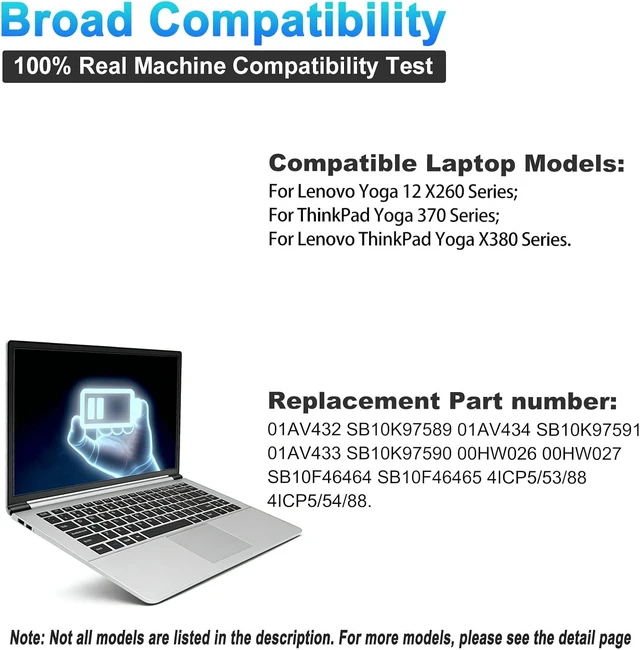 Broad Compatibility

100% Real Machine Compatibility Test

Compatible Laptop Models:
For Lenovo Yoga 12 X260 Series;
For ThinkPad Yoga 370 Series;
For Lenovo ThinkPad Yoga X380 Series.

Replacement Part number:
01AV432 SB10K97589 01AV434 SB10K97591 01AV433 SB10K97590 00HW026 00HW027 SB10F46464 SB10F46465 4ICP5/53/88 4ICP5/54/88.

Note: Not all models are listed in the description. For more models, please see the detail page